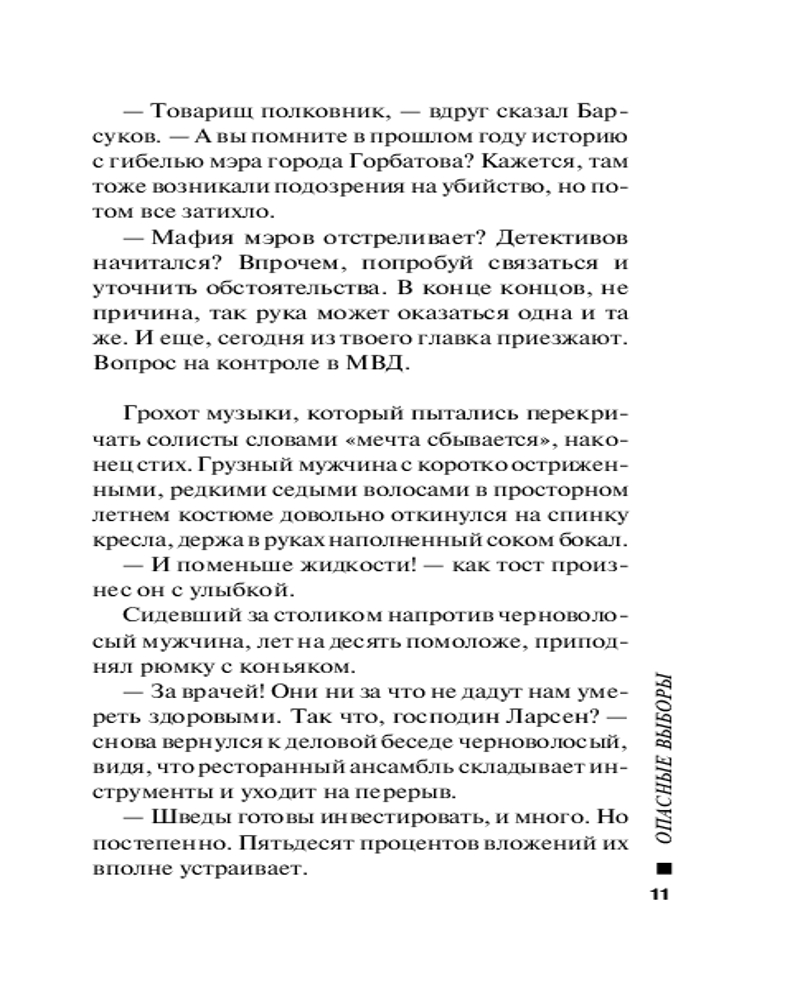 — Товарищ полковник, — вдруг сказал Барсуков. — А вы помните в прошлом году историю с гибелью мэра города Горбатова? Кажется, там тоже возникали подозрения на убийство, но потом все затихло.

— Мафия мэров отстреливает? Детективов начитался? Впрочем, попробуй связаться и уточнить обстоятельства. В конце концов, не причина, так рука может оказаться одна и та же. И еще, сегодня из твоего главка приезжают. Вопрос на контроле в МВД.

Грохот музыки, который пытались перекричать солисты словами «мечта сбывается», наконец стих. Грузный мужчина с коротко остриженными, редкими седыми волосами в просторном летнем костюме довольно откинулся на спинку кресла, держа в руках наполненный соком бокал.

— И поменьше жидкости! — как тост произнес он с улыбкой.

Сидевший за столиком напротив черноволосый мужчина, лет на десять помоложе, приподнял рюмку с коньяком.

— За врачей! Они ни за что не дадут нам умереть здоровыми. Так что, господин Ларсен? — снова вернулся к деловой беседе черноволосый, видя, что ресторанный ансамбль складывает инструменты и уходит на перерыв.

— Шведы готовы инвестировать, и много. Но постепенно. Пятьдесят процентов вложений их вполне устраивает.

ОПАСНЫЕ ВЫБОРЫ

11